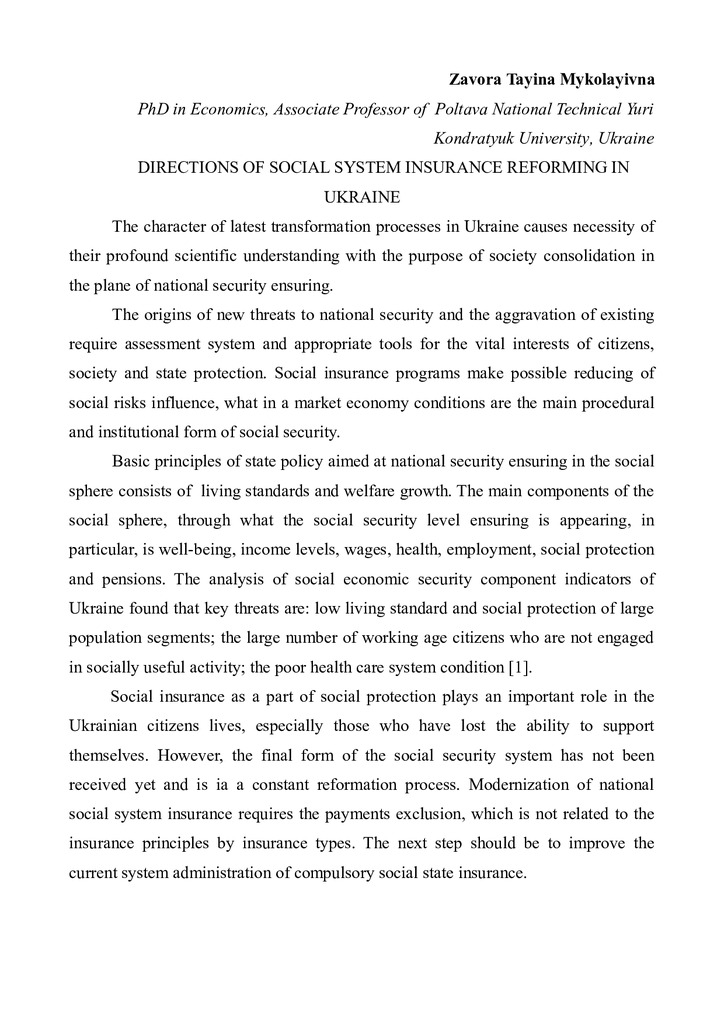 Zavora Tayina Mykolayivna

PhD in Economics, Associate Professor of Poltava National Technical Yuri Kondratyuk University, Ukraine

DIRECTIONS OF SOCIAL SYSTEM INSURANCE REFORMING IN UKRAINE

The character of latest transformation processes in Ukraine causes necessity of their profound scientific understanding with the purpose of society consolidation in the plane of national security ensuring.

The origins of new threats to national security and the aggravation of existing require assessment system and appropriate tools for the vital interests of citizens, society and state protection. Social insurance programs make possible reducing of social risks influence, what in a market economy conditions are the main procedural and institutional form of social security.

Basic principles of state policy aimed at national security ensuring in the social sphere consists of living standards and welfare growth. The main components of the social sphere, through what the social security level ensuring is appearing, in particular, is well-being, income levels, wages, health, employment, social protection and pensions. The analysis of social economic security component indicators of Ukraine found that key threats are: low living standard and social protection of large population segments; the large number of working age citizens who are not engaged in socially useful activity; the poor health care system condition [1].

Social insurance as a part of social protection plays an important role in the Ukrainian citizens lives, especially those who have lost the ability to support themselves. However, the final form of the social security system has not been received yet and is ia a constant reformation process. Modernization of national social system insurance requires the payments exclusion, which is not related to the insurance principles by insurance types. The next step should be to improve the current system administration of compulsory social state insurance.